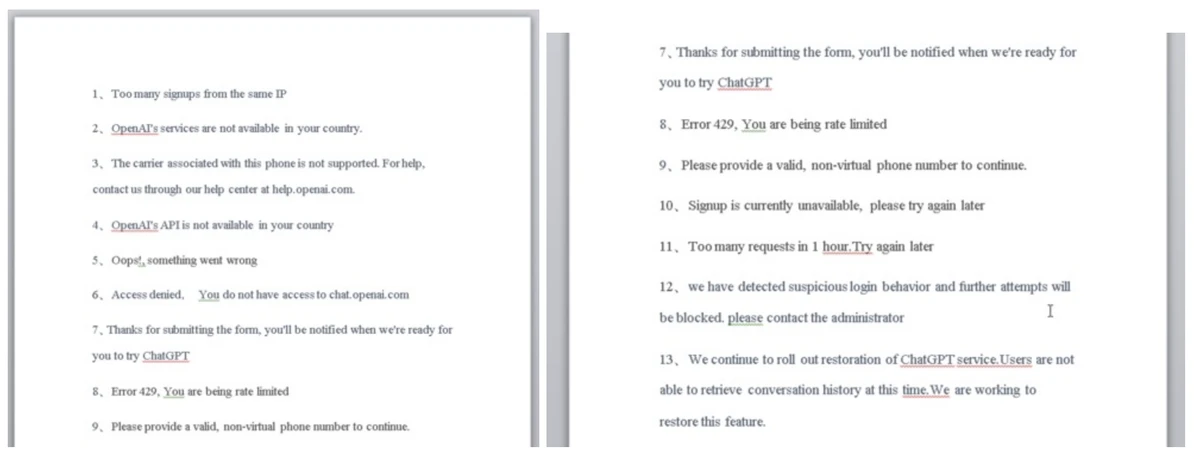 1、Too many signups from the same IP

2、OpenAI's services are not available in your country.

3、The carrier associated with this phone is not supported. For help, contact us through our help center at help.openai.com.

4、OpenAI's API is not available in your country

5、Oops!, something went wrong

6、Access denied, You do not have access to chat.openai.com

7、Thanks for submitting the form, you'll be notified when we're ready for you to try ChatGPT

8、Error 429, You are being rate limited

9、Please provide a valid, non-virtual phone number to continue.

7、Thanks for submitting the form, you'll be notified when we're ready for you to try ChatGPT

8、Error 429, You are being rate limited

9、Please provide a valid, non-virtual phone number to continue.

10、Signup is currently unavailable, please try again later

11、Too many requests in 1 hour.Try again later

12、we have detected suspicious login behavior and further attempts will be blocked. please contact the administrator

13、We continue to roll out restoration of ChatGPT service.Users are not able to retrieve conversation history at this time.We are working to restore this feature.